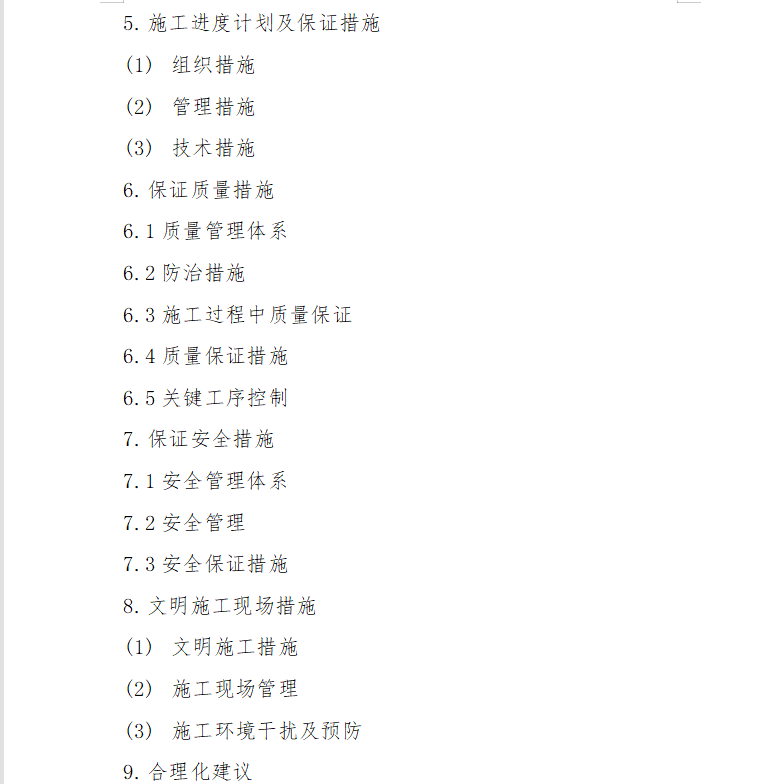 5. 施工进度计划及保证措施

(1) 组织措施

(2) 管理措施

(3) 技术措施

6. 保证质量措施

6.1 质量管理体系

6.2 防治措施

6.3 施工过程中质量保证

6.4 质量保证措施

6.5 关键工序控制

7. 保证安全措施

7.1 安全管理体系

7.2 安全管理

7.3 安全保证措施

8. 文明施工现场措施

(1) 文明施工措施

(2) 施工现场管理

(3) 施工环境干扰及预防

9. 合理化建议